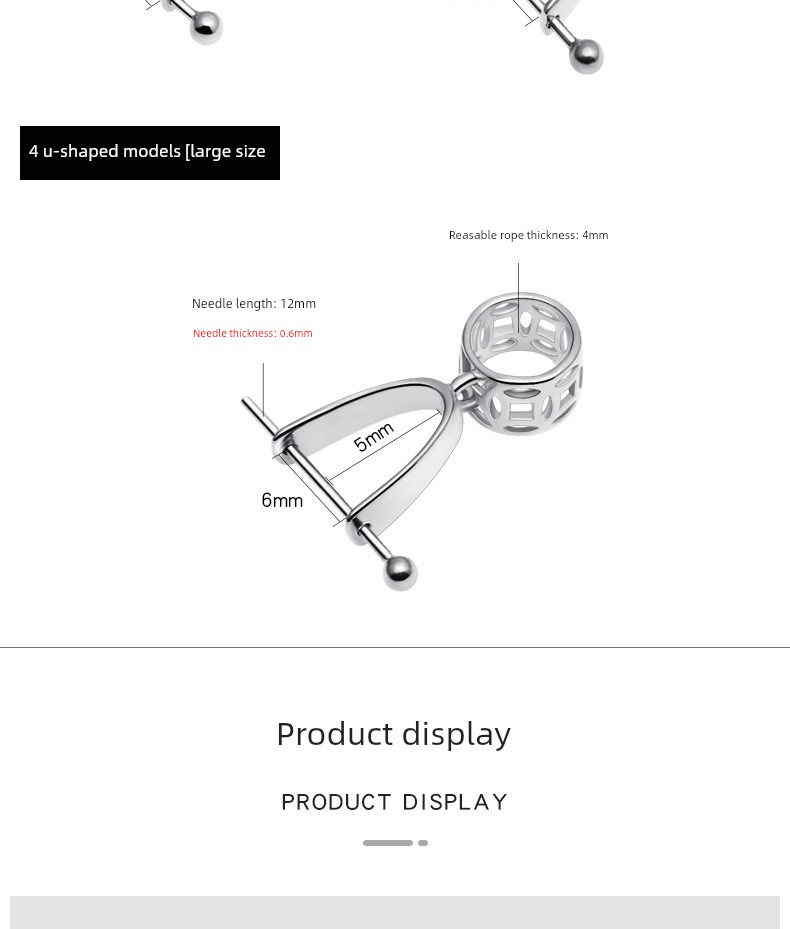 4 u-shaped models [large size

Reasable rope thickness: 4mm

Needle length: 12mm

Needle thickness: 0.6mm

5mm

6mm

Product display

PRODUCT DISPLAY